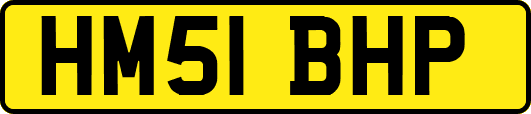 HM51 BHP